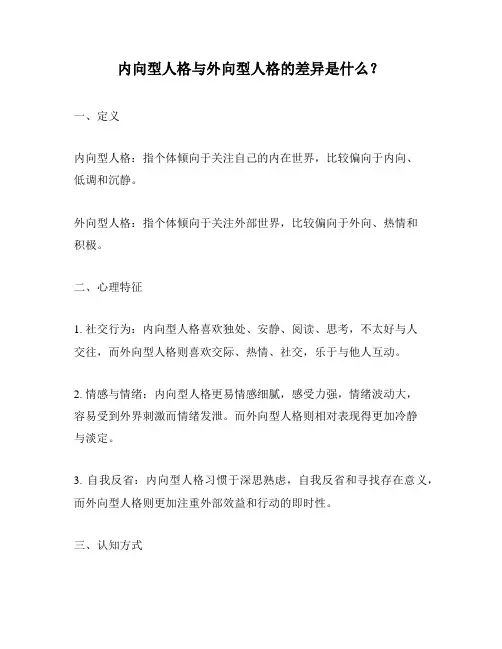 内向型人格与外向型人格的差异是什么？

一、定义

内向型人格：指个体倾向于关注自己的内在世界，比较偏向于内向、低调和沉静。

外向型人格：指个体倾向于关注外部世界，比较偏向于外向、热情和积极。

二、心理特征

1. 社交行为：内向型人格喜欢独处、安静、阅读、思考，不太好与人交往，而外向型人格则喜欢交际、热情、社交，乐于与他人互动。

2. 情感与情绪：内向型人格更易情感细腻，感受力强，情绪波动大，容易受到外界刺激而情绪发泄。而外向型人格则相对表现得更加冷静与淡定。

3. 自我反省：内向型人格习惯于深思熟虑，自我反省和寻找存在意义，而外向型人格则更加注重外部效益和行动的即时性。

三、认知方式